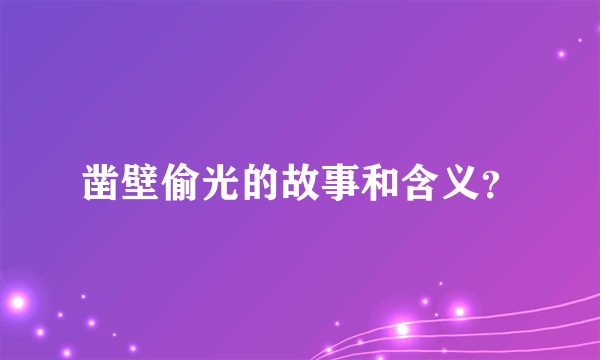 凿壁偷光的故事和含义?